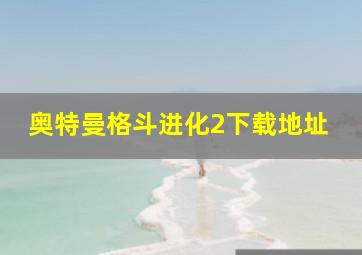 奥特曼格斗进化2下载地址